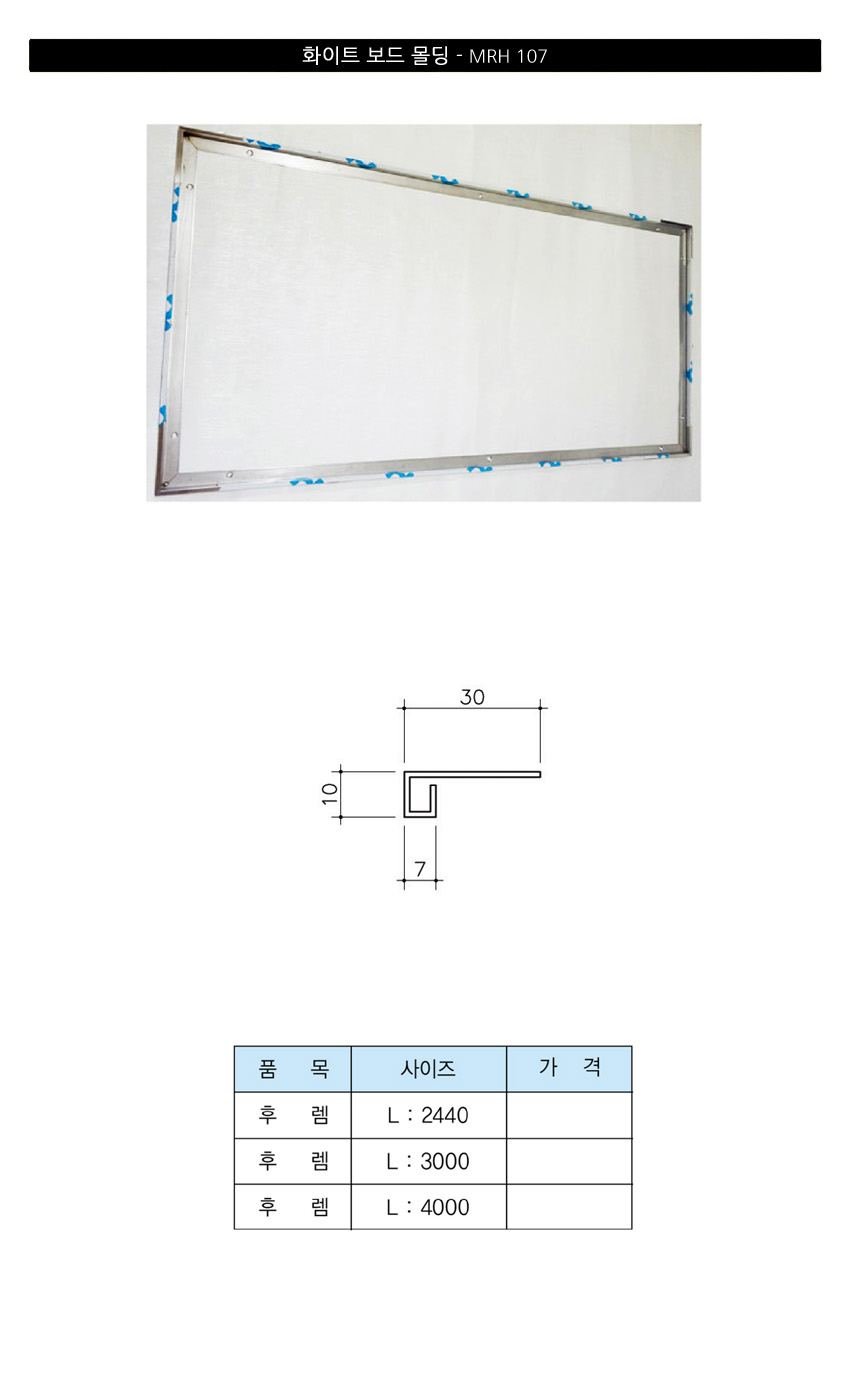 화이트 보드 몰딩 - MRH 107

30

10

7

| 품 목 | 사이즈 | 가 격 |
|---|---|---|
| 후 렘 | L : 2440 | |
| 후 렘 | L : 3000 | |
| 후 렘 | L : 4000 | |